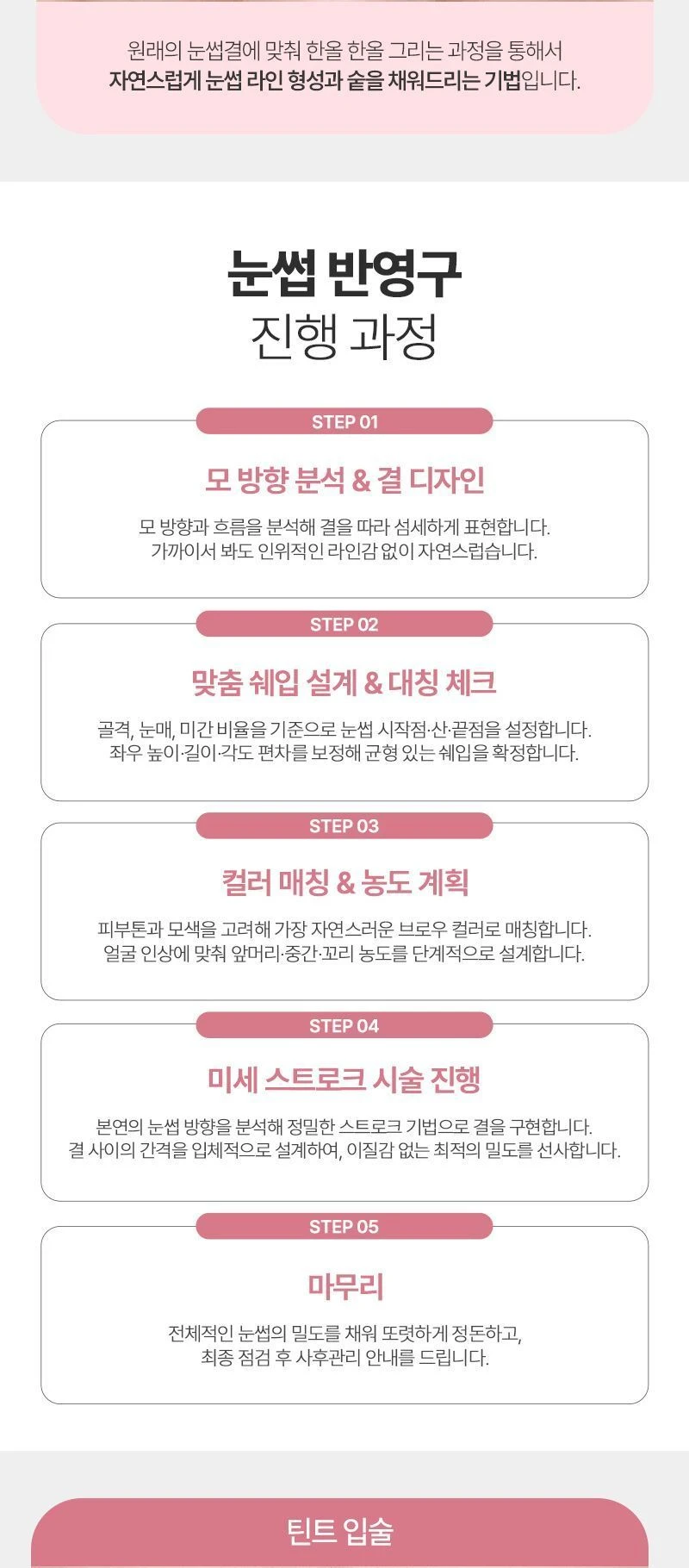 원래의 눈썹결에 맞춰 한올 한올 그리는 과정을 통해서 자연스럽게 눈썹 라인 형성과 숱을 채워드리는 기법입니다.

눈썹 반영구
진행 과정

STEP 01

모 방향 분석 & 결 디자인

모 방향과 흐름을 분석해 결을 따라 섬세하게 표현합니다.
가까이서 봐도 인위적인 라인감 없이 자연스럽습니다.

STEP 02

맞춤 쉐입 설계 & 대칭 체크

골격, 눈매, 미간 비율을 기준으로 눈썹 시작점·산·끝점을 설정합니다.
좌우 높이·길이·각도 편차를 보정해 균형 있는 쉐입을 확정합니다.

STEP 03

컬러 매칭 & 농도 계획

피부톤과 모색을 고려해 가장 자연스러운 브로우 컬러로 매칭합니다.
얼굴 인상에 맞춰 앞머리·중간·꼬리 농도를 단계적으로 설계합니다.

STEP 04

미세 스트로크 시술 진행

본연의 눈썹 방향을 분석해 정밀한 스트로크 기법으로 결을 구현합니다.
결 사이의 간격을 입체적으로 설계하여, 이질감 없는 최적의 밀도를 선사합니다.

STEP 05

마무리

전체적인 눈썹의 밀도를 채워 또렷하게 정돈하고,
최종 점검 후 사후관리 안내를 드립니다.

틴트 입술